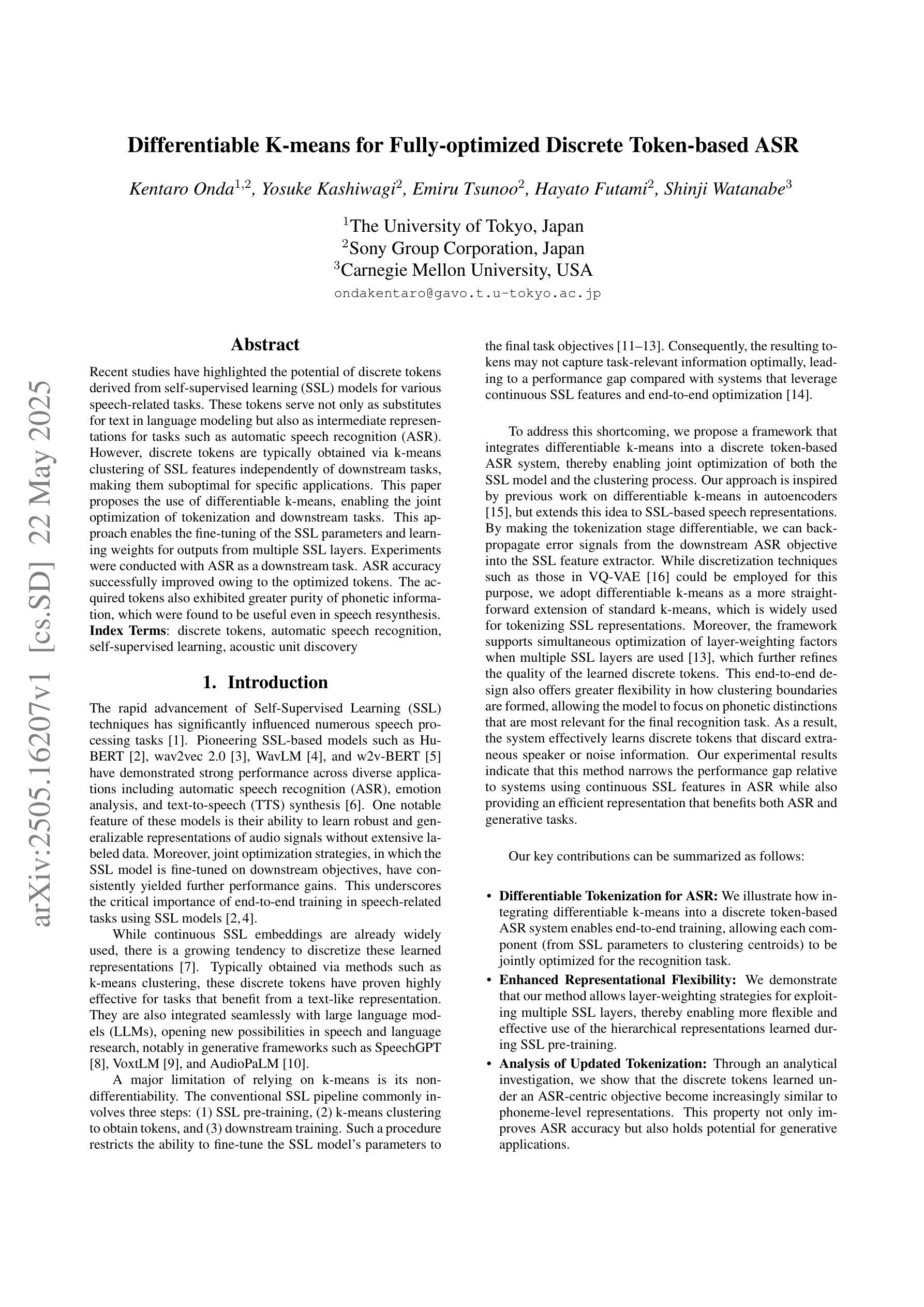 arXiv:2505.16207v1 [cs.SD] 22 May 2025

Differentiable K-means for Fully-optimized Discrete Token-based ASR

Kentaro Onda$^{1,2}$, Yosuke Kashiwagi$^{2}$, Emiru Tsunoo$^{2}$, Hayato Futami$^{2}$, Shinji Watanabe$^{3}$

$^{1}$The University of Tokyo, Japan
$^{2}$Sony Group Corporation, Japan
$^{3}$Carnegie Mellon University, USA
ondakentaro@gavo.t.u-tokyo.ac.jp

Abstract

Recent studies have highlighted the potential of discrete tokens derived from self-supervised learning (SSL) models for various speech-related tasks. These tokens serve not only as substitutes for text in language modeling but also as intermediate representations for tasks such as automatic speech recognition (ASR). However, discrete tokens are typically obtained via k-means clustering of SSL features independently of downstream tasks, making them suboptimal for specific applications. This paper proposes the use of differentiable k-means, enabling the joint optimization of tokenization and downstream tasks. This approach enables the fine-tuning of the SSL parameters and learning weights for outputs from multiple SSL layers. Experiments were conducted with ASR as a downstream task. ASR accuracy successfully improved owing to the optimized tokens. The acquired tokens also exhibited greater purity of phonetic information, which were found to be useful even in speech resynthesis.
Index Terms: discrete tokens, automatic speech recognition, self-supervised learning, acoustic unit discovery

1. Introduction

The rapid advancement of Self-Supervised Learning (SSL) techniques has significantly influenced numerous speech processing tasks [1]. Pioneering SSL-based models such as HuBERT [2], wav2vec 2.0 [3], WavLM [4], and w2v-BERT [5] have demonstrated strong performance across diverse applications including automatic speech recognition (ASR), emotion analysis, and text-to-speech (TTS) synthesis [6]. One notable feature of these models is their ability to learn robust and generalizable representations of audio signals without extensive labeled data. Moreover, joint optimization strategies, in which the SSL model is fine-tuned on downstream objectives, have consistently yielded further performance gains. This underscores the critical importance of end-to-end training in speech-related tasks using SSL models [2, 4].

While continuous SSL embeddings are already widely used, there is a growing tendency to discretize these learned representations [7]. Typically obtained via methods such as k-means clustering, these discrete tokens have proven highly effective for tasks that benefit from a text-like representation. They are also integrated seamlessly with large language models (LLMs), opening new possibilities in speech and language research, notably in generative frameworks such as SpeechGPT [8], VoxtLM [9], and AudioPaLM [10].

A major limitation of relying on k-means is its non-differentiability. The conventional SSL pipeline commonly involves three steps: (1) SSL pre-training, (2) k-means clustering to obtain tokens, and (3) downstream training. Such a procedure restricts the ability to fine-tune the SSL model's parameters to the final task objectives [11–13]. Consequently, the resulting tokens may not capture task-relevant information optimally, leading to a performance gap compared with systems that leverage continuous SSL features and end-to-end optimization [14].

To address this shortcoming, we propose a framework that integrates differentiable k-means into a discrete token-based ASR system, thereby enabling joint optimization of both the SSL model and the clustering process. Our approach is inspired by previous work on differentiable k-means in autoencoders [15], but extends this idea to SSL-based speech representations. By making the tokenization stage differentiable, we can backpropagate error signals from the downstream ASR objective into the SSL feature extractor. While discretization techniques such as those in VQ-VAE [16] could be employed for this purpose, we adopt differentiable k-means as a more straightforward extension of standard k-means, which is widely used for tokenizing SSL representations. Moreover, the framework supports simultaneous optimization of layer-weighting factors when multiple SSL layers are used [13], which further refines the quality of the learned discrete tokens. This end-to-end design also offers greater flexibility in how clustering boundaries are formed, allowing the model to focus on phonetic distinctions that are most relevant for the final recognition task. As a result, the system effectively learns discrete tokens that discard extraneous speaker or noise information. Our experimental results indicate that this method narrows the performance gap relative to systems using continuous SSL features in ASR while also providing an efficient representation that benefits both ASR and generative tasks.

Our key contributions can be summarized as follows:

• Differentiable Tokenization for ASR: We illustrate how integrating differentiable k-means into a discrete token-based ASR system enables end-to-end training, allowing each component (from SSL parameters to clustering centroids) to be jointly optimized for the recognition task.
• Enhanced Representational Flexibility: We demonstrate that our method allows layer-weighting strategies for exploiting multiple SSL layers, thereby enabling more flexible and effective use of the hierarchical representations learned during SSL pre-training.
• Analysis of Updated Tokenization: Through an analytical investigation, we show that the discrete tokens learned under an ASR-centric objective become increasingly similar to phoneme-level representations. This property not only improves ASR accuracy but also holds potential for generative applications.